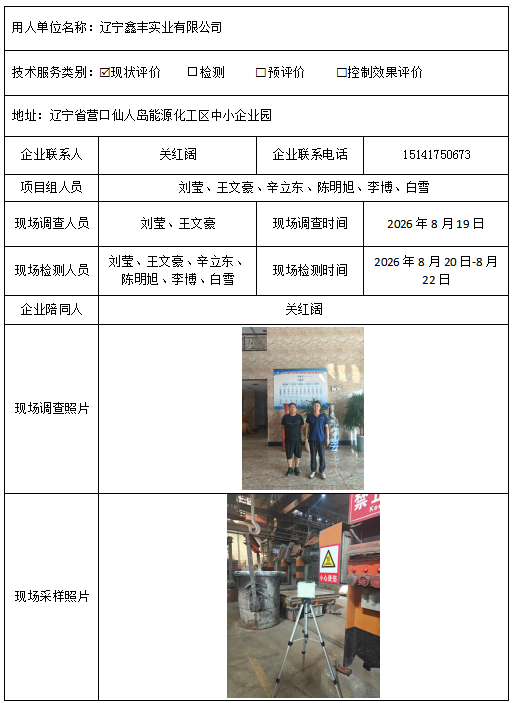 用人单位名称：辽宁鑫丰实业有限公司

技术服务类别：☑现状评价 ☐检测 ☐预评价 ☐控制效果评价

地址：辽宁省营口仙人岛能源化工区中小企业园

| 企业联系人 | 关红阔 | 企业联系电话 | 15141750673 |
|---|---|---|---|
| 项目组人员 | 刘莹、王文豪、辛立东、陈明旭、李博、白雪 | | |
| 现场调查人员 | 刘莹、王文豪 | 现场调查时间 | 2026年8月19日 |
| 现场检测人员 | 刘莹、王文豪、辛立东、陈明旭、李博、白雪 | 现场检测时间 | 2026年8月20日-8月22日 |
| 企业陪同人 | 关红阔 | | |
| 现场调查照片 | | | |
| 现场采样照片 | | | |